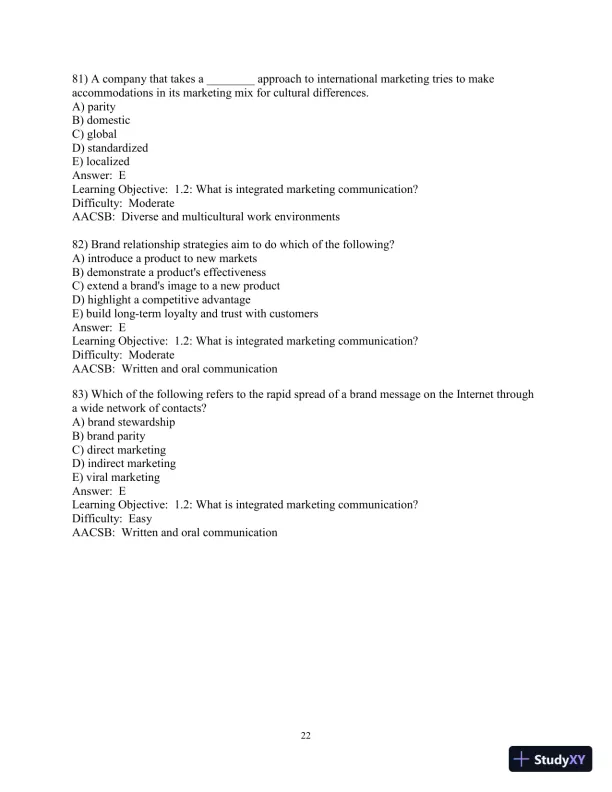 81) A company that takes a ________ approach to international marketing tries to make accommodations in its marketing mix for cultural differences.
A) parity
B) domestic
C) global
D) standardized
E) localized
Answer: E
Learning Objective: 1.2: What is integrated marketing communication?
Difficulty: Moderate
AACSB: Diverse and multicultural work environments

82) Brand relationship strategies aim to do which of the following?
A) introduce a product to new markets
B) demonstrate a product's effectiveness
C) extend a brand's image to a new product
D) highlight a competitive advantage
E) build long-term loyalty and trust with customers
Answer: E
Learning Objective: 1.2: What is integrated marketing communication?
Difficulty: Moderate
AACSB: Written and oral communication

83) Which of the following refers to the rapid spread of a brand message on the Internet through a wide network of contacts?
A) brand stewardship
B) brand parity
C) direct marketing
D) indirect marketing
E) viral marketing
Answer: E
Learning Objective: 1.2: What is integrated marketing communication?
Difficulty: Easy
AACSB: Written and oral communication

22

StudyXY